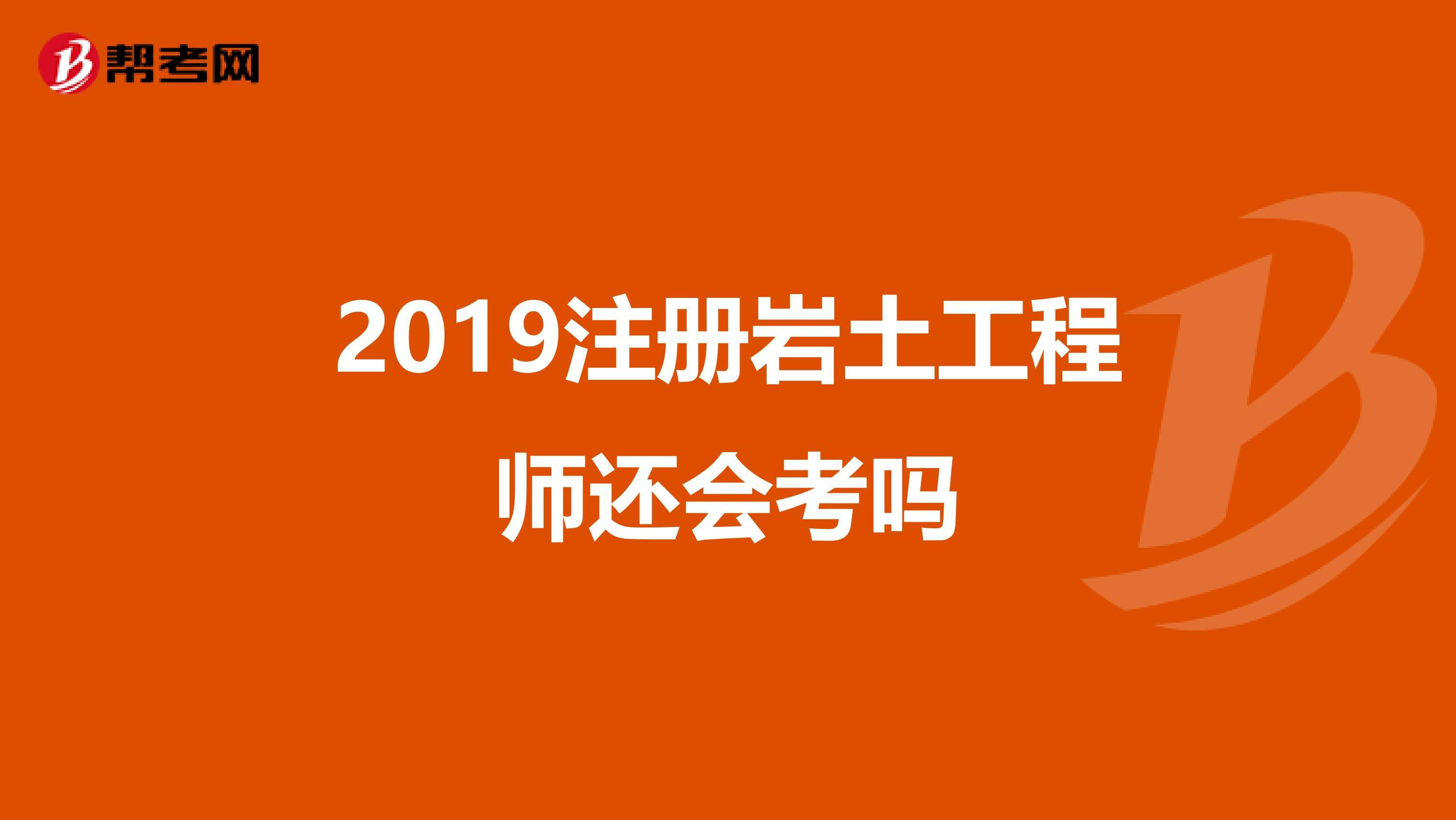 帮考网

2019注册岩土工程师还会考吗